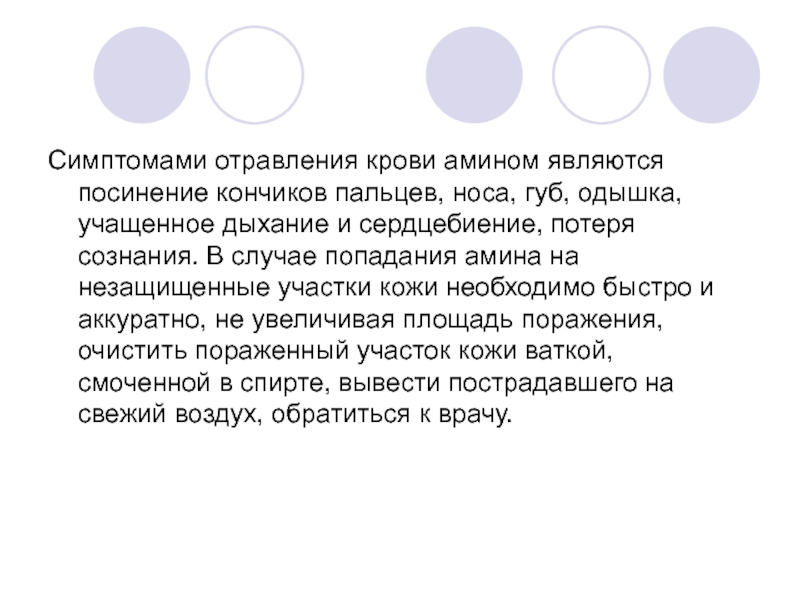 Симптомами отравления крови амином являются посинение кончиков пальцев, носа, губ, одышка, учащенное дыхание и сердцебиение, потеря сознания. В случае попадания амина на незащищенные участки кожи необходимо быстро и аккуратно, не увеличивая площадь поражения, очистить пораженный участок кожи ваткой, смоченной в спирте, вывести пострадавшего на свежий воздух, обратиться к врачу.